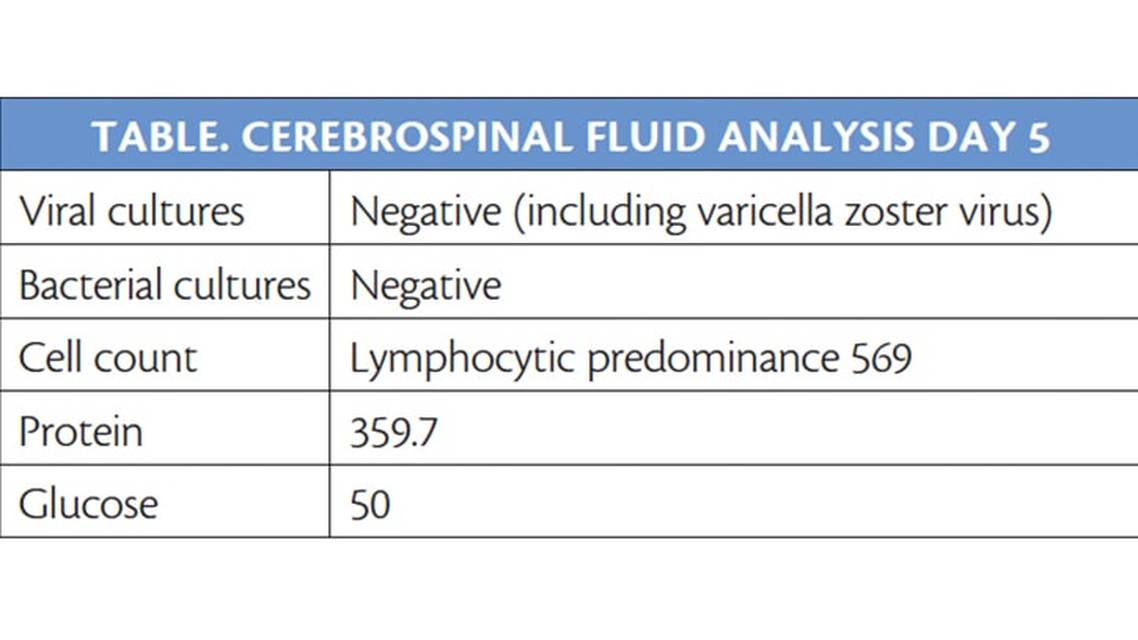 TABLE. CEREBROSPINAL FLUID ANALYSIS DAY 5

| | |
|---|---|
| Viral cultures | Negative (including varicella zoster virus) |
| Bacterial cultures | Negative |
| Cell count | Lymphocytic predominance 569 |
| Protein | 359.7 |
| Glucose | 50 |